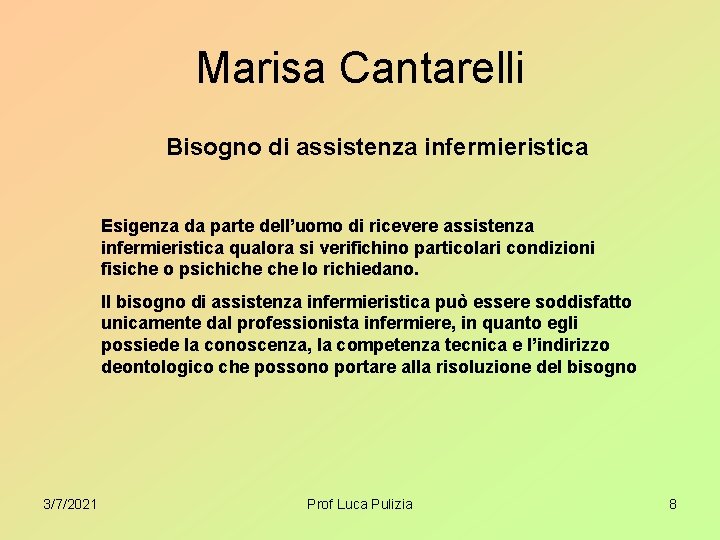 Marisa Cantarelli

Bisogno di assistenza infermieristica

Esigenza da parte dell'uomo di ricevere assistenza infermieristica qualora si verifichino particolari condizioni fisiche o psichiche che lo richiedano.

Il bisogno di assistenza infermieristica può essere soddisfatto unicamente dal professionista infermiere, in quanto egli possiede la conoscenza, la competenza tecnica e l'indirizzo deontologico che possono portare alla risoluzione del bisogno

3/7/2021 Prof Luca Pulizia 8